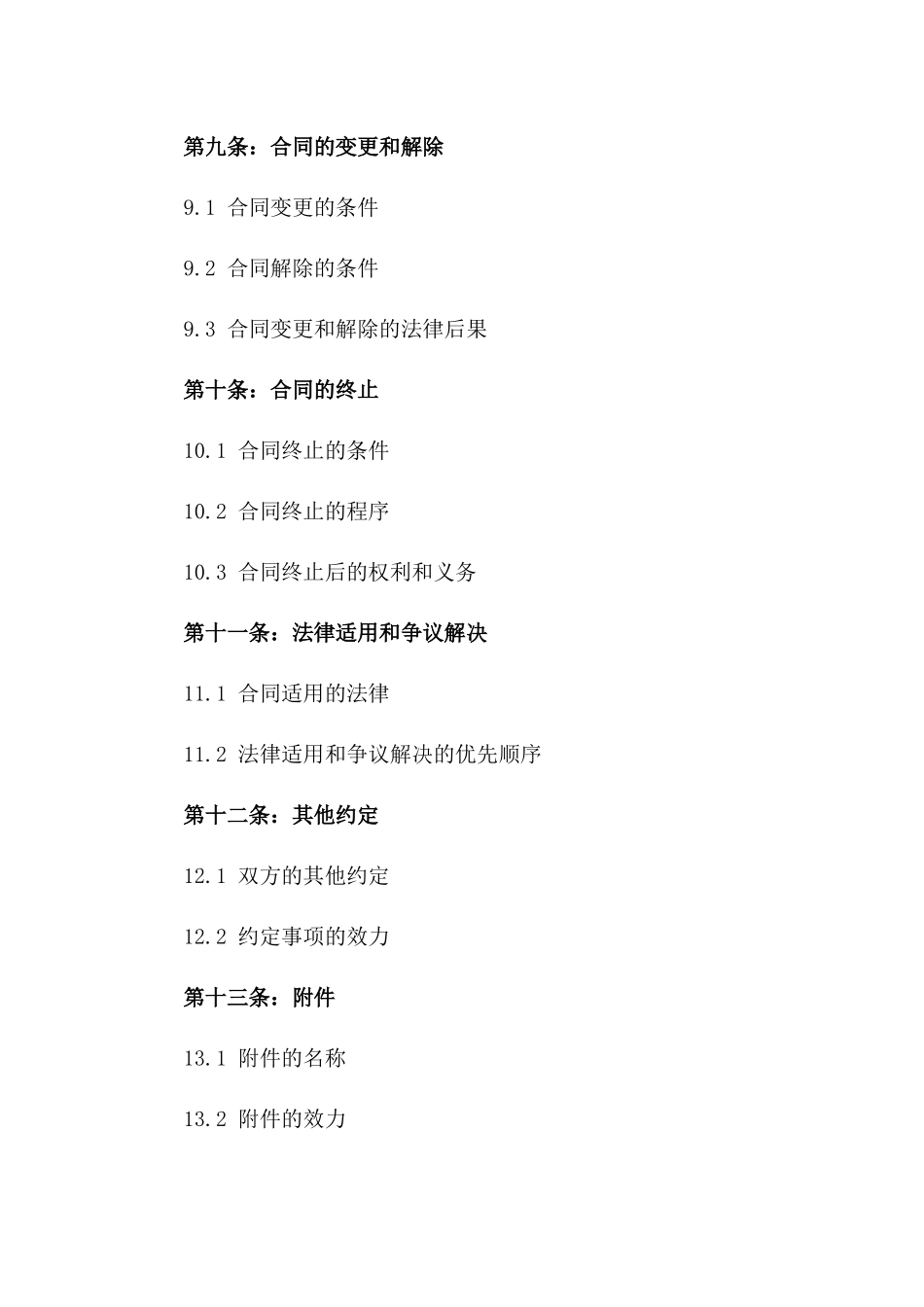 第九条：合同的变更和解除

9.1 合同变更的条件

9.2 合同解除的条件

9.3 合同变更和解除的法律后果

第十条：合同的终止

10.1 合同终止的条件

10.2 合同终止的程序

10.3 合同终止后的权利和义务

第十一条：法律适用和争议解决

11.1 合同适用的法律

11.2 法律适用和争议解决的优先顺序

第十二条：其他约定

12.1 双方的其他约定

12.2 约定事项的效力

第十三条：附件

13.1 附件的名称

13.2 附件的效力